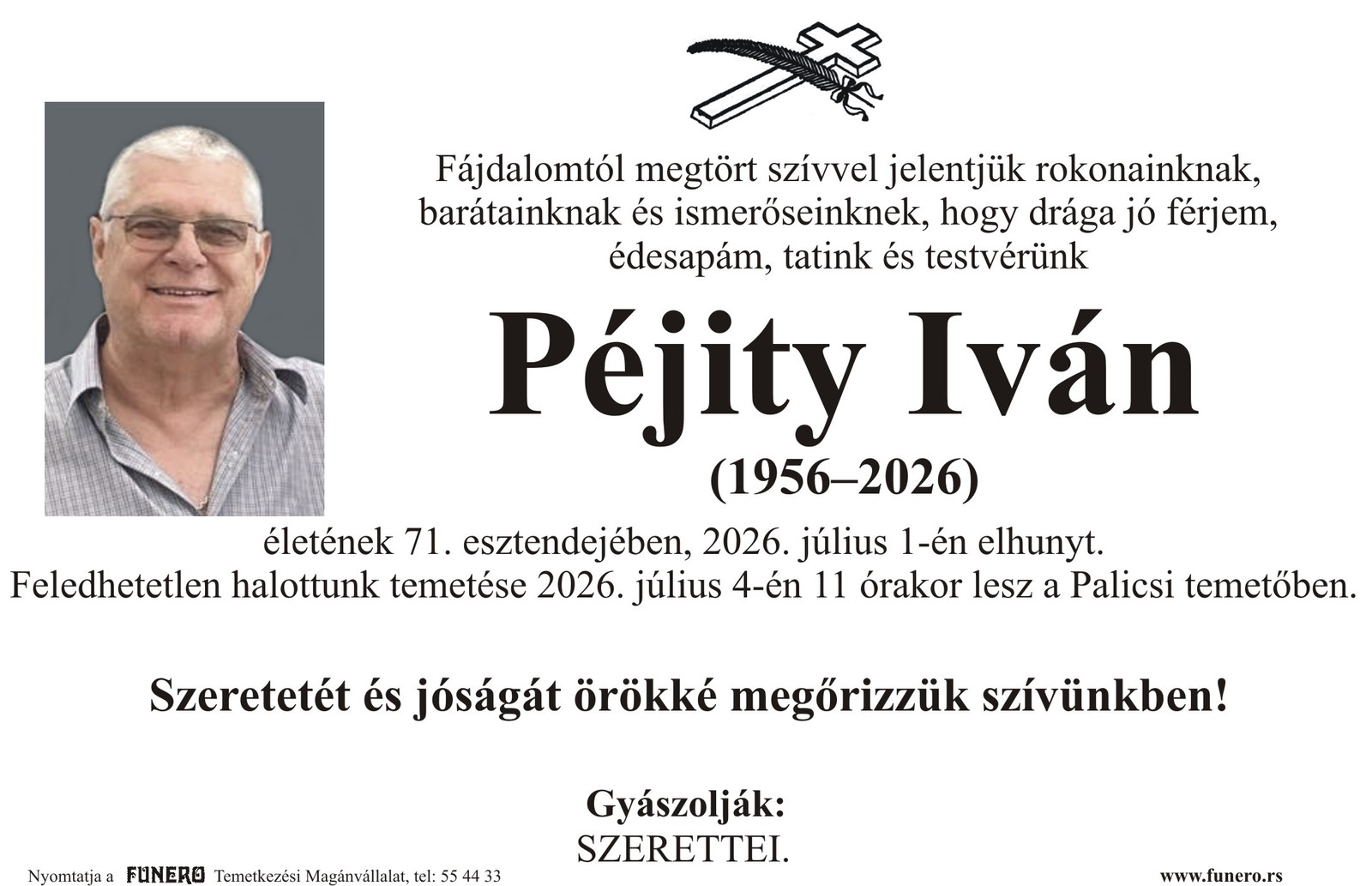 Fájdalomtól megtört szívvel jelentjük rokonainknak, barátainknak és ismerőseinknek, hogy drága jó férjem, édesapám, tatink és testvérünk

Péjity Iván

(1956–2026)

életének 71. esztendejében, 2026. július 1-én elhunyt. Feledhetetlen halottunk temetése 2026. július 4-én 11 órakor lesz a Palicsi temetőben.

Szeretetét és jóságát örökké megőrizzük szívünkben!

Gyászolják:
SZERETTEI.

Nyomtatja a FUNERO Temetkezési Magánvállalat, tel: 55 44 33

www.funero.rs